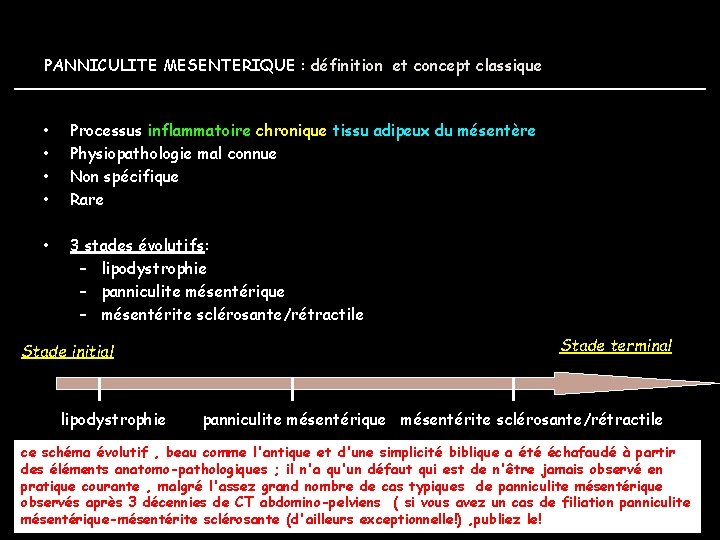 PANNICULITE MESENTERIQUE : définition et concept classique

• Processus inflammatoire chronique tissu adipeux du mésentère
• Physiopathologie mal connue
• Non spécifique
• Rare

• 3 stades évolutifs:
 – lipodystrophie
 – panniculite mésentérique
 – mésentérite sclérosante/rétractile

Stade initial

Stade terminal

lipodystrophie

panniculite mésentérique

mésentérite sclérosante/rétractile

ce schéma évolutif , beau comme l'antique et d'une simplicité biblique a été échafaudé à partir des éléments anatomo-pathologiques ; il n'a qu'un défaut qui est de n'être jamais observé en pratique courante , malgré l'assez grand nombre de cas typiques de panniculite mésentérique observés après 3 décennies de CT abdomino-pelviens ( si vous avez un cas de filiation panniculite mésentérique-mésentérite sclérosante (d'ailleurs exceptionnelle!) ,publiez le!